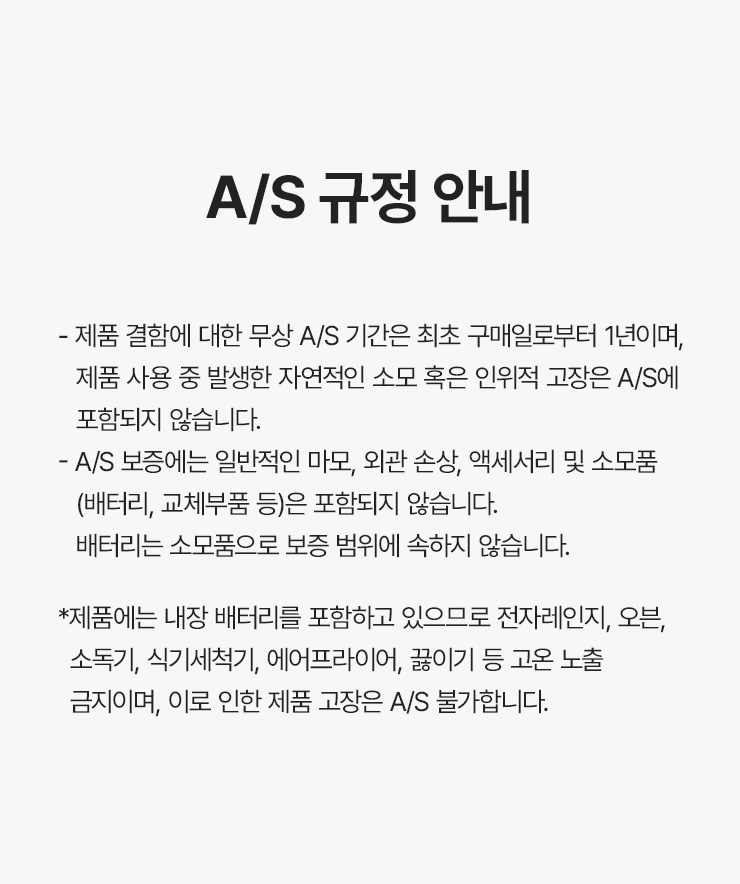 A/S 규정 안내

- 제품 결함에 대한 무상 A/S 기간은 최초 구매일로부터 1년이며, 제품 사용 중 발생한 자연적인 소모 혹은 인위적 고장은 A/S에 포함되지 않습니다.
- A/S 보증에는 일반적인 마모, 외관 손상, 액세서리 및 소모품 (배터리, 교체부품 등)은 포함되지 않습니다. 배터리는 소모품으로 보증 범위에 속하지 않습니다.

*제품에는 내장 배터리를 포함하고 있으므로 전자레인지, 오븐, 소독기, 식기세척기, 에어프라이어, 끓이기 등 고온 노출 금지이며, 이로 인한 제품 고장은 A/S 불가합니다.